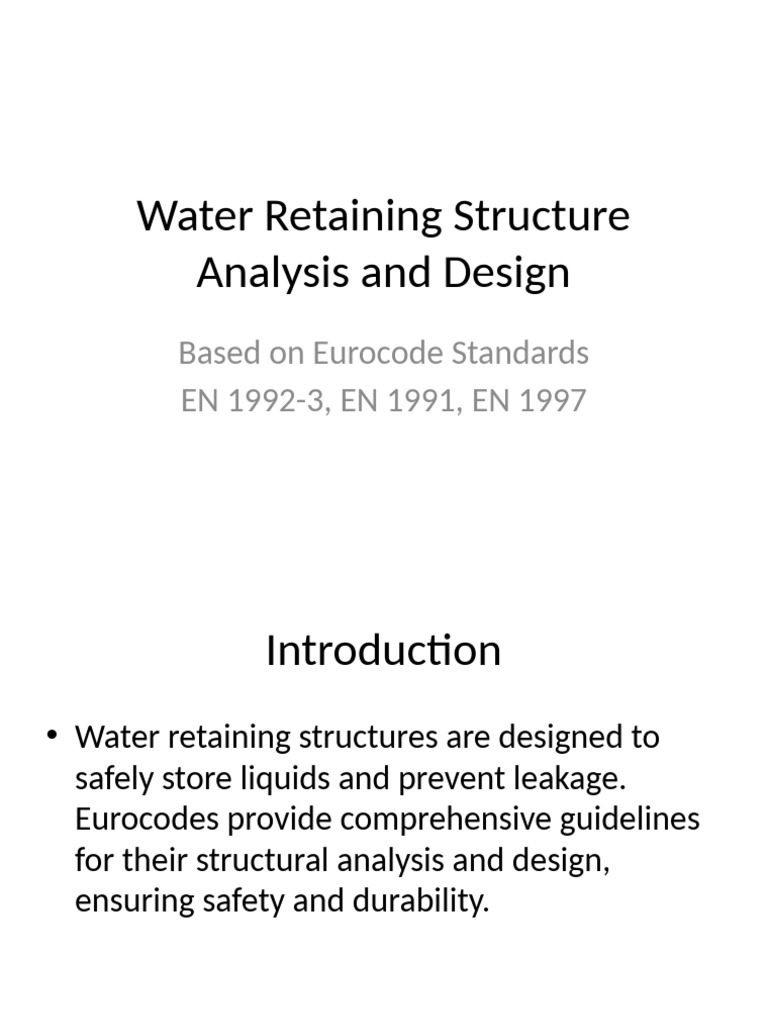 Water Retaining Structure Analysis and Design

Based on Eurocode Standards
EN 1992-3, EN 1991, EN 1997

Introduction

• Water retaining structures are designed to safely store liquids and prevent leakage. Eurocodes provide comprehensive guidelines for their structural analysis and design, ensuring safety and durability.